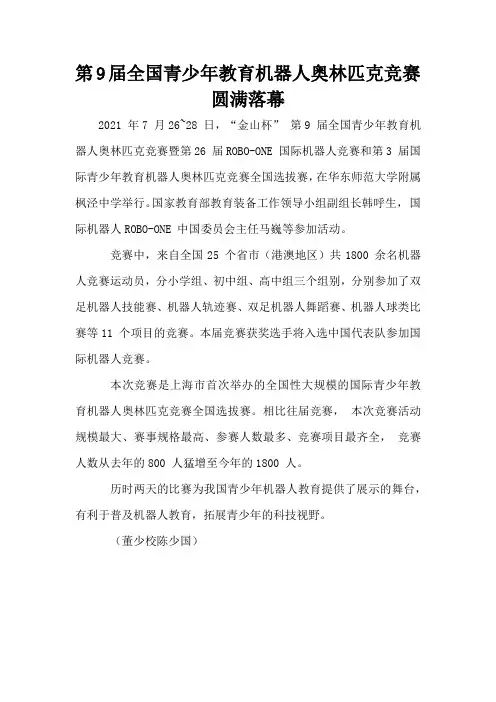 第9届全国青少年教育机器人奥林匹克竞赛圆满落幕

2021 年 7 月 26~28 日，“金山杯” 第 9 届全国青少年教育机器人奥林匹克竞赛暨第 26 届 ROBO-ONE 国际机器人竞赛和第 3 届国际青少年教育机器人奥林匹克竞赛全国选拔赛，在华东师范大学附属枫泾中学举行。国家教育部教育装备工作领导小组副组长韩呼生，国际机器人 ROBO-ONE 中国委员会主任马巍等参加活动。

竞赛中，来自全国 25 个省市（港澳地区）共 1800 余名机器人竞赛运动员，分小学组、初中组、高中组三个组别，分别参加了双足机器人技能赛、机器人轨迹赛、双足机器人舞蹈赛、机器人球类比赛等 11 个项目的竞赛。本届竞赛获奖选手将入选中国代表队参加国际机器人竞赛。

本次竞赛是上海市首次举办的全国性大规模的国际青少年教育机器人奥林匹克竞赛全国选拔赛。相比往届竞赛， 本次竞赛活动规模最大、赛事规格最高、参赛人数最多、竞赛项目最齐全， 竞赛人数从去年的 800 人猛增至今年的 1800 人。

历时两天的比赛为我国青少年机器人教育提供了展示的舞台，有利于普及机器人教育，拓展青少年的科技视野。

（董少校陈少国）